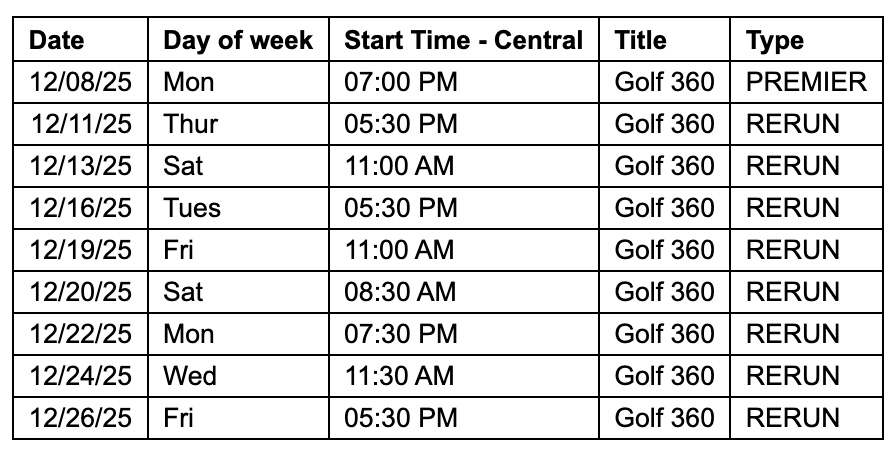 | Date | Day of week | Start Time - Central | Title | Type |
|---|---|---|---|---|
| 12/08/25 | Mon | 07:00 PM | Golf 360 | PREMIER |
| 12/11/25 | Thur | 05:30 PM | Golf 360 | RERUN |
| 12/13/25 | Sat | 11:00 AM | Golf 360 | RERUN |
| 12/16/25 | Tues | 05:30 PM | Golf 360 | RERUN |
| 12/19/25 | Fri | 11:00 AM | Golf 360 | RERUN |
| 12/20/25 | Sat | 08:30 AM | Golf 360 | RERUN |
| 12/22/25 | Mon | 07:30 PM | Golf 360 | RERUN |
| 12/24/25 | Wed | 11:30 AM | Golf 360 | RERUN |
| 12/26/25 | Fri | 05:30 PM | Golf 360 | RERUN |